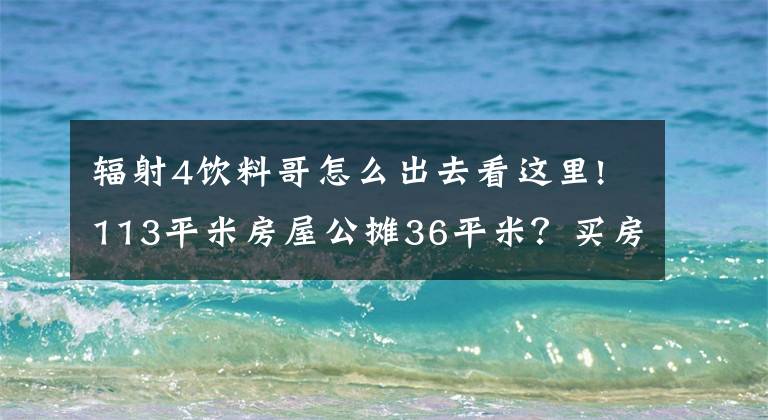 辐射4饮料哥怎么出去看这里！113平米房屋公摊36平米？买房